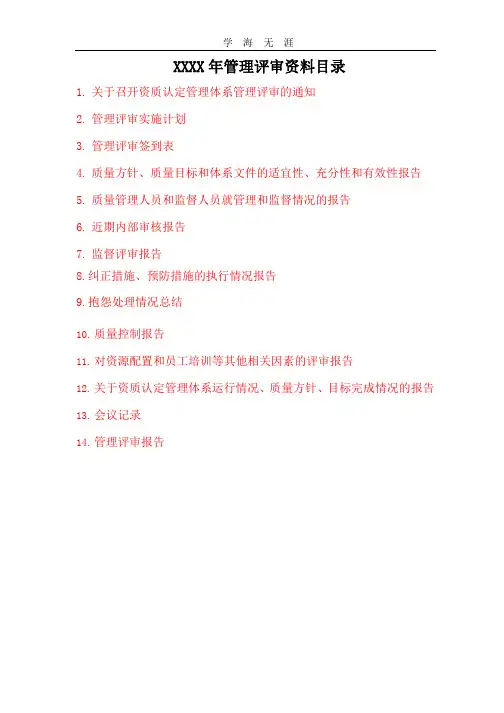 学 海 无 涯

XXXX年管理评审资料目录

1.关于召开资质认定管理体系管理评审的通知

2.管理评审实施计划

3.管理评审签到表

4.质量方针、质量目标和体系文件的适宜性、充分性和有效性报告

5.质量管理人员和监督人员就管理和监督情况的报告

6.近期内部审核报告

7.监督评审报告

8.纠正措施、预防措施的执行情况报告

9.抱怨处理情况总结

10.质量控制报告

11.对资源配置和员工培训等其他相关因素的评审报告

12.关于资质认定管理体系运行情况、质量方针、目标完成情况的报告

13.会议记录

14.管理评审报告